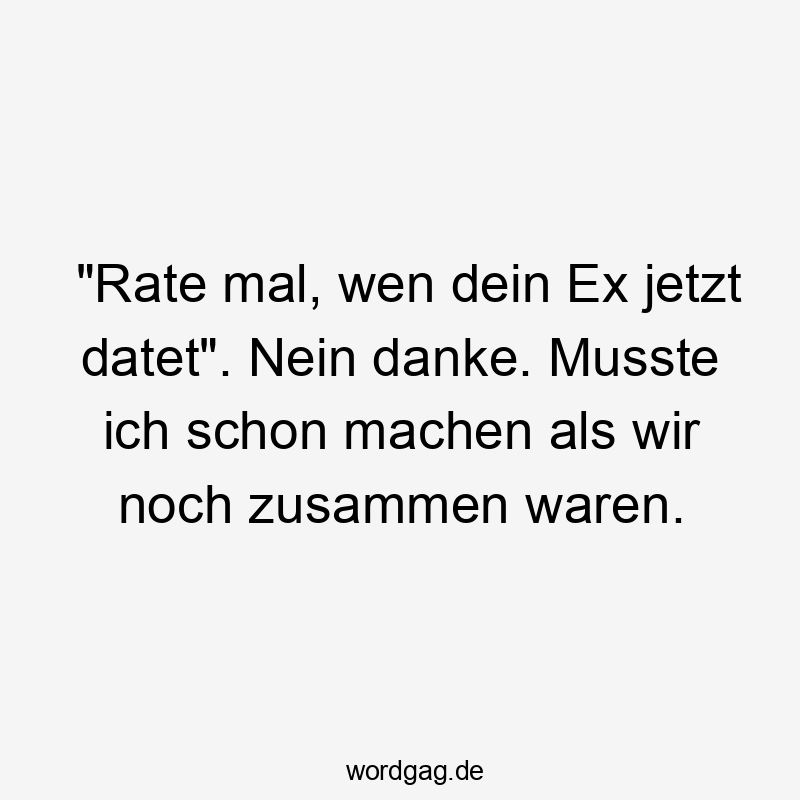 "Rate mal, wen dein Ex jetzt datet". Nein danke. Musste ich schon machen als wir noch zusammen waren.

wordgag.de